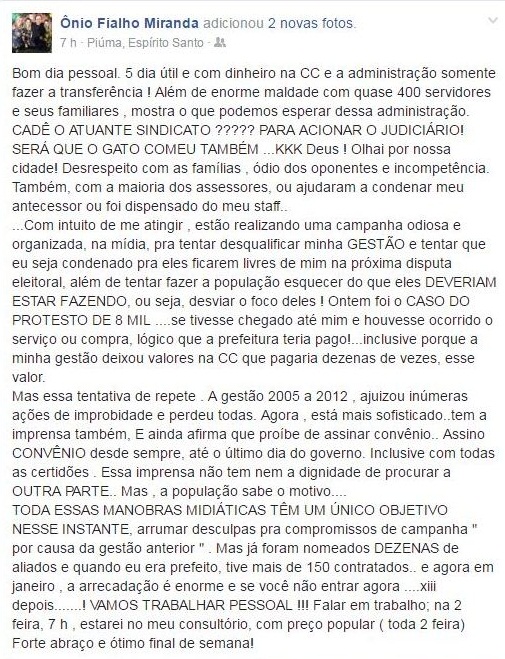 Ônio Fialho Miranda adicionou 2 novas fotos.
7 h · Piúma, Espírito Santo ·

Bom dia pessoal. 5 dia útil e com dinheiro na CC e a administração somente fazer a transferência ! Além de enorme maldade com quase 400 servidores e seus familiares , mostra o que podemos esperar dessa administração. CADÊ O ATUANTE SINDICATO ????? PARA ACIONAR O JUDICIÁRIO! SERÁ QUE O GATO COMEU TAMBÉM ...KKK Deus ! Olhai por nossa cidade! Desrespeito com as famílias , ódio dos oponentes e incompetência. Também, com a maioria dos assessores, ou ajudaram a condenar meu antecessor ou foi dispensado do meu staff..
...Com intuito de me atingir , estão realizando uma campanha odiosa e organizada, na mídia, pra tentar desqualificar minha GESTÃO e tentar que eu seja condenado pra eles ficarem livres de mim na próxima disputa eleitoral, além de tentar fazer a população esquecer do que eles DEVERIAM ESTAR FAZENDO, ou seja, desviar o foco deles ! Ontem foi o CASO DO PROTESTO DE 8 MIL ....se tivesse chegado até mim e houvesse ocorrido o serviço ou compra, lógico que a prefeitura teria pago!...inclusive porque a minha gestão deixou valores na CC que pagaria dezenas de vezes, esse valor.
Mas essa tentativa de repete . A gestão 2005 a 2012 , ajuizou inúmeras ações de improbidade e perdeu todas. Agora , está mais sofisticado..tem a imprensa também, E ainda afirma que proíbe de assinar convênio.. Assino CONVÊNIO desde sempre, até o último dia do governo. Inclusive com todas as certidões . Essa imprensa não tem nem a dignidade de procurar a OUTRA PARTE.. Mas , a população sabe o motivo....
TODA ESSAS MANOBRAS MIDIÁTICAS TÊM UM ÚNICO OBJETIVO NESSE INSTANTE, arrumar desculpas pra compromissos de campanha " por causa da gestão anterior " . Mas já foram nomeados DEZENAS de aliados e quando eu era prefeito, tive mais de 150 contratados.. e agora em janeiro , a arrecadação é enorme e se você não entrar agora ....xiii depois.......! VAMOS TRABALHAR PESSOAL !!! Falar em trabalho; na 2 feira, 7 h , estarei no meu consultório, com preço popular ( toda 2 feira) Forte abraço e ótimo final de semana!